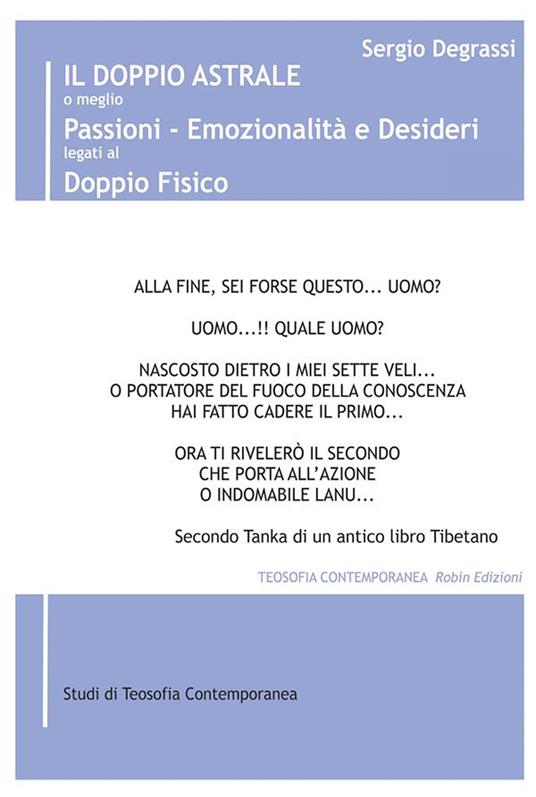 Sergio Degrassi

IL DOPPIO ASTRALE
o meglio
Passioni - Emozionalità e Desideri
legati al
Doppio Fisico

ALLA FINE, SEI FORSE QUESTO... UOMO?

UOMO...!! QUALE UOMO?

NASCOSTO DIETRO I MIEI SETTE VELI...
O PORTATORE DEL FUOCO DELLA CONOSCENZA
HAI FATTO CADERE IL PRIMO...

ORA TI RIVELERÒ IL SECONDO
CHE PORTA ALL'AZIONE
O INDOMABILE LANU...

Secondo Tanka di un antico libro Tibetano

TEOSOFIA CONTEMPORANEA Robin Edizioni

Studi di Teosofia Contemporanea